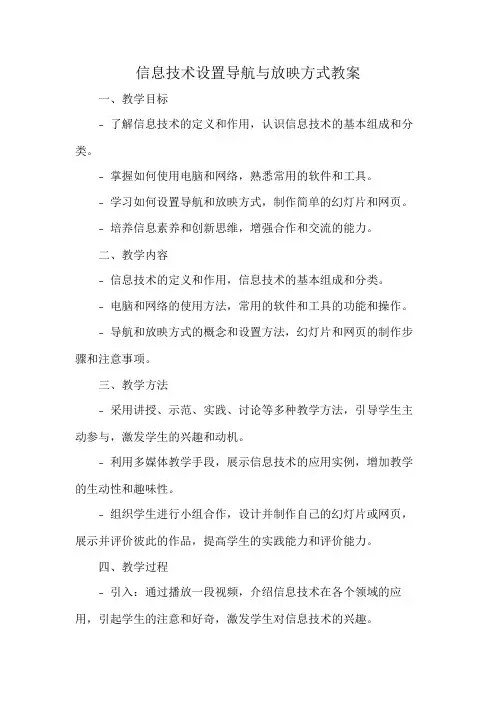 信息技术设置导航与放映方式教案

一、教学目标

- 了解信息技术的定义和作用，认识信息技术的基本组成和分类。

- 掌握如何使用电脑和网络，熟悉常用的软件和工具。

- 学习如何设置导航和放映方式，制作简单的幻灯片和网页。

- 培养信息素养和创新思维，增强合作和交流的能力。

二、教学内容

- 信息技术的定义和作用，信息技术的基本组成和分类。

- 电脑和网络的使用方法，常用的软件和工具的功能和操作。

- 导航和放映方式的概念和设置方法，幻灯片和网页的制作步骤和注意事项。

三、教学方法

- 采用讲授、示范、实践、讨论等多种教学方法，引导学生主动参与，激发学生的兴趣和动机。

- 利用多媒体教学手段，展示信息技术的应用实例，增加教学的生动性和趣味性。

- 组织学生进行小组合作，设计并制作自己的幻灯片或网页，展示并评价彼此的作品，提高学生的实践能力和评价能力。

四、教学过程

- 引入：通过播放一段视频，介绍信息技术在各个领域的应用，引起学生的注意和好奇，激发学生对信息技术的兴趣。